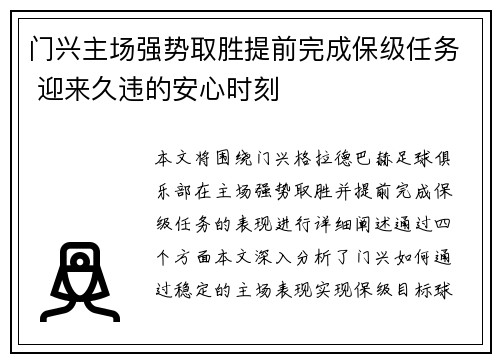 门兴主场强势取胜提前完成保级任务 迎来久违的安心时刻

本文将围绕门兴格拉德巴赫足球俱乐部在主场强势取胜并提前完成保级任务的表现进行详细阐述通过四个方面本文深入分析了门兴如何通过稳定的主场表现实现保级目标球